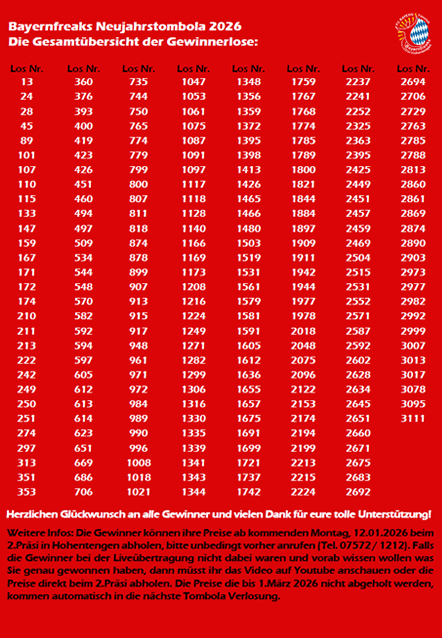 Bayernfreaks Neujahrstombola 2026
Die Gesamtübersicht der Gewinnerlose:

| Los Nr. | Los Nr. | Los Nr. | Los Nr. | Los Nr. | Los Nr. | Los Nr. | Los Nr. |
|---|---|---|---|---|---|---|---|
| 13 | 360 | 735 | 1047 | 1348 | 1759 | 2237 | 2694 |
| 24 | 376 | 744 | 1053 | 1356 | 1767 | 2241 | 2706 |
| 28 | 393 | 750 | 1061 | 1359 | 1768 | 2252 | 2729 |
| 45 | 400 | 765 | 1075 | 1372 | 1774 | 2325 | 2763 |
| 89 | 419 | 774 | 1087 | 1395 | 1785 | 2363 | 2785 |
| 101 | 423 | 779 | 1091 | 1398 | 1789 | 2395 | 2788 |
| 107 | 426 | 799 | 1097 | 1413 | 1800 | 2425 | 2813 |
| 110 | 451 | 800 | 1117 | 1426 | 1821 | 2449 | 2860 |
| 115 | 460 | 807 | 1118 | 1465 | 1844 | 2451 | 2861 |
| 133 | 494 | 811 | 1128 | 1466 | 1884 | 2457 | 2869 |
| 147 | 497 | 818 | 1140 | 1480 | 1897 | 2459 | 2874 |
| 159 | 509 | 874 | 1166 | 1503 | 1909 | 2469 | 2890 |
| 167 | 534 | 878 | 1169 | 1519 | 1911 | 2504 | 2903 |
| 171 | 544 | 899 | 1173 | 1531 | 1942 | 2515 | 2973 |
| 172 | 548 | 907 | 1208 | 1561 | 1944 | 2531 | 2977 |
| 174 | 570 | 913 | 1216 | 1579 | 1977 | 2552 | 2982 |
| 210 | 582 | 915 | 1224 | 1581 | 1978 | 2571 | 2992 |
| 211 | 592 | 917 | 1249 | 1591 | 2018 | 2587 | 2999 |
| 213 | 594 | 948 | 1271 | 1605 | 2048 | 2592 | 3007 |
| 222 | 597 | 961 | 1282 | 1612 | 2075 | 2602 | 3013 |
| 242 | 605 | 971 | 1299 | 1636 | 2096 | 2628 | 3017 |
| 249 | 612 | 972 | 1306 | 1655 | 2122 | 2634 | 3078 |
| 250 | 613 | 984 | 1316 | 1657 | 2153 | 2645 | 3095 |
| 251 | 614 | 989 | 1330 | 1675 | 2174 | 2651 | 3111 |
| 274 | 623 | 990 | 1335 | 1691 | 2194 | 2660 | |
| 297 | 651 | 996 | 1339 | 1699 | 2199 | 2671 | |
| 313 | 669 | 1008 | 1341 | 1721 | 2213 | 2675 | |
| 351 | 686 | 1018 | 1343 | 1737 | 2215 | 2683 | |
| 353 | 706 | 1021 | 1344 | 1742 | 2224 | 2692 | |

Herzlichen Glückwunsch an alle Gewinner und vielen Dank für eure tolle Unterstützung!

Weitere Infos: Die Gewinner können ihre Preise ab kommenden Montag, 12.01.2026 beim 2.Präsi in Hohentengen abholen, bitte unbedingt vorher anrufen (Tel. 07572/ 1212). Falls die Gewinner bei der Liveübertragung nicht dabei waren und vorab wissen wollen was Sie genau gewonnen haben, dann müsst ihr das Video auf Youtube anschauen oder die Preise direkt beim 2.Präsi abholen. Die Preise die bis 1.März 2026 nicht abgeholt werden, kommen automatisch in die nächste Tombola Verlosung.